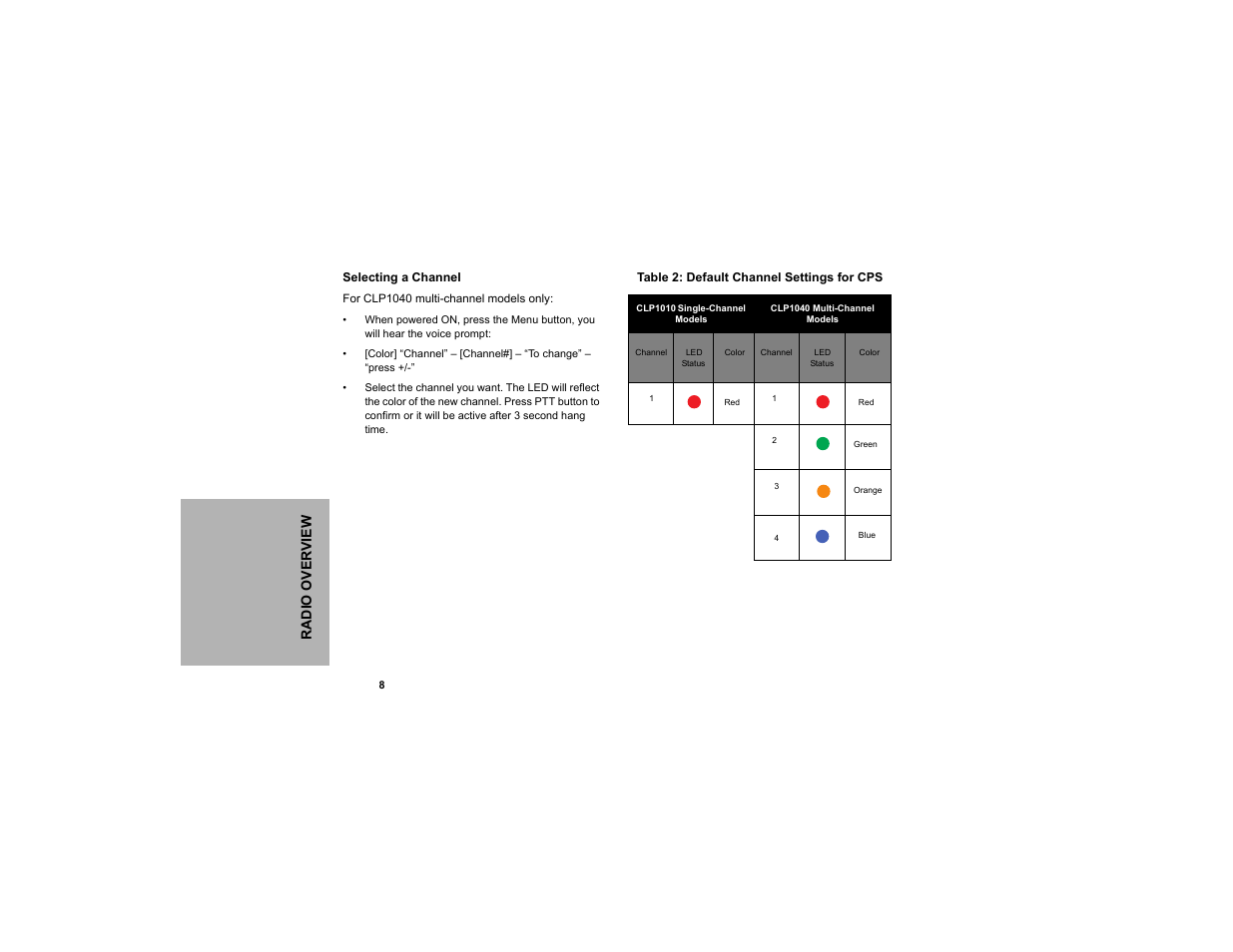 Selecting a Channel

For CLP1040 multi-channel models only:

• When powered ON, press the Menu button, you will hear the voice prompt:

• [Color] “Channel” – [Channel#] – “To change” – “press +/-”

• Select the channel you want. The LED will reflect the color of the new channel. Press PTT button to confirm or it will be active after 3 second hang time.

Table 2: Default Channel Settings for CPS

| CLP1010 Single-Channel Models | | | CLP1040 Multi-Channel Models | | |
|---|---|---|---|---|---|
| Channel | LED Status | Color | Channel | LED Status | Color |
| 1 | | Red | 1 | | Red |
| | | | 2 | | Green |
| | | | 3 | | Orange |
| | | | 4 | | Blue |

RADIO OVERVIEW

8